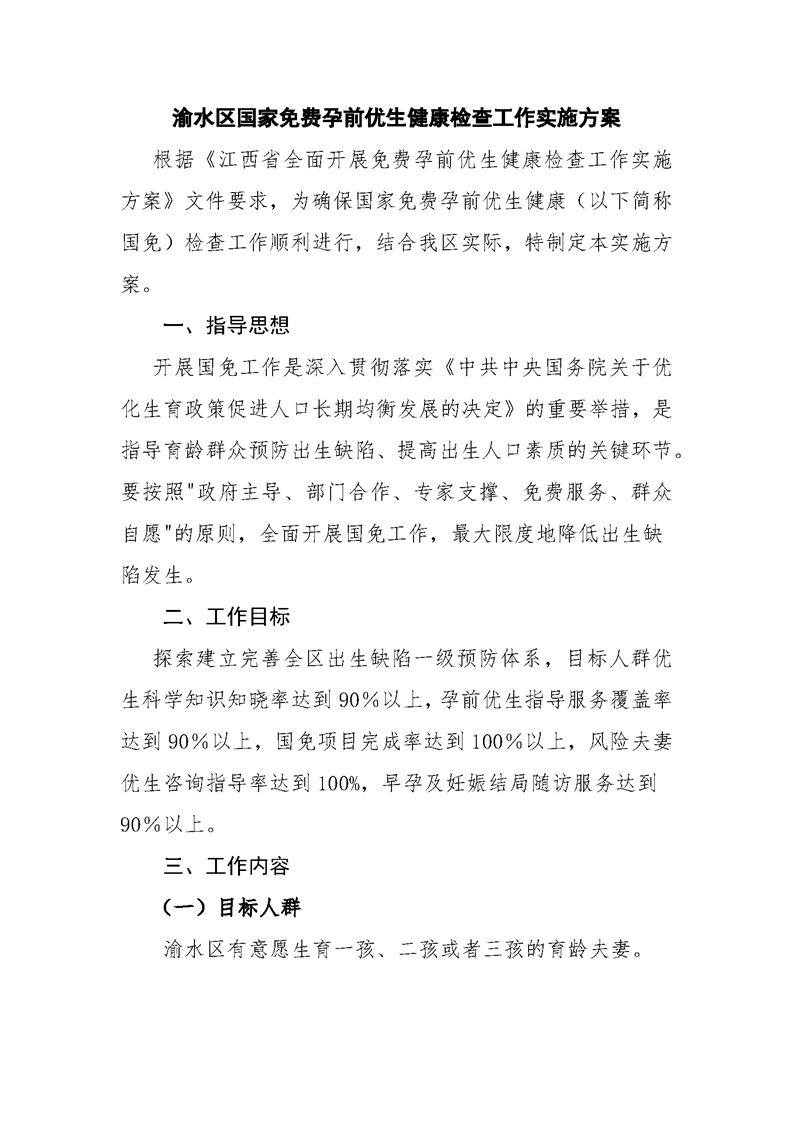 渝水区国家免费孕前优生健康检查工作实施方案

根据《江西省全面开展免费孕前优生健康检查工作实施方案》文件要求，为确保国家免费孕前优生健康（以下简称国免）检查工作顺利进行，结合我区实际，特制定本实施方案。

一、指导思想

开展国免工作是深入贯彻落实《中共中央国务院关于优化生育政策促进人口长期均衡发展的决定》的重要举措，是指导育龄群众预防出生缺陷、提高出生人口素质的关键环节。要按照"政府主导、部门合作、专家支撑、免费服务、群众自愿"的原则，全面开展国免工作，最大限度地降低出生缺陷发生。

二、工作目标

探索建立完善全区出生缺陷一级预防体系，目标人群优生科学知识知晓率达到90%以上，孕前优生指导服务覆盖率达到90%以上，国免项目完成率达到100%以上，风险夫妻优生咨询指导率达到100%，早孕及妊娠结局随访服务达到90%以上。

三、工作内容

（一）目标人群

渝水区有意愿生育一孩、二孩或者三孩的育龄夫妻。